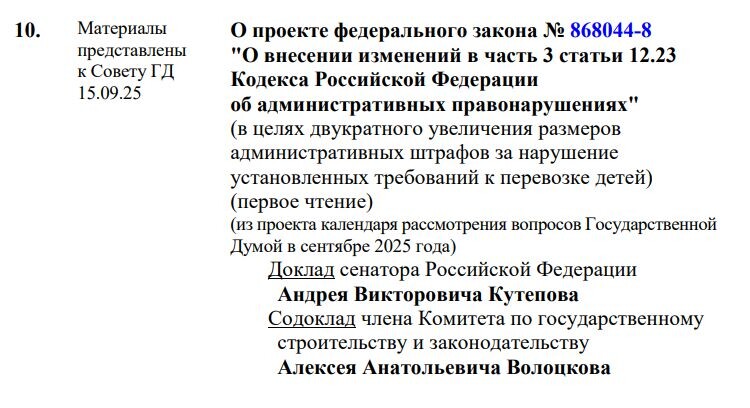 10.

Материалы представлены к Совету ГД 15.09.25

О проекте федерального закона № 868044-8 "О внесении изменений в часть 3 статьи 12.23 Кодекса Российской Федерации об административных правонарушениях"
(в целях двукратного увеличения размеров административных штрафов за нарушение установленных требований к перевозке детей)
(первое чтение)
(из проекта календаря рассмотрения вопросов Государственной Думой в сентябре 2025 года)

Доклад сенатора Российской Федерации
Андрея Викторовича Кутепова
Содоклад члена Комитета по государственному строительству и законодательству
Алексея Анатольевича Волоцкова